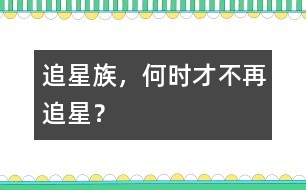 追星族，何时才不再追星？